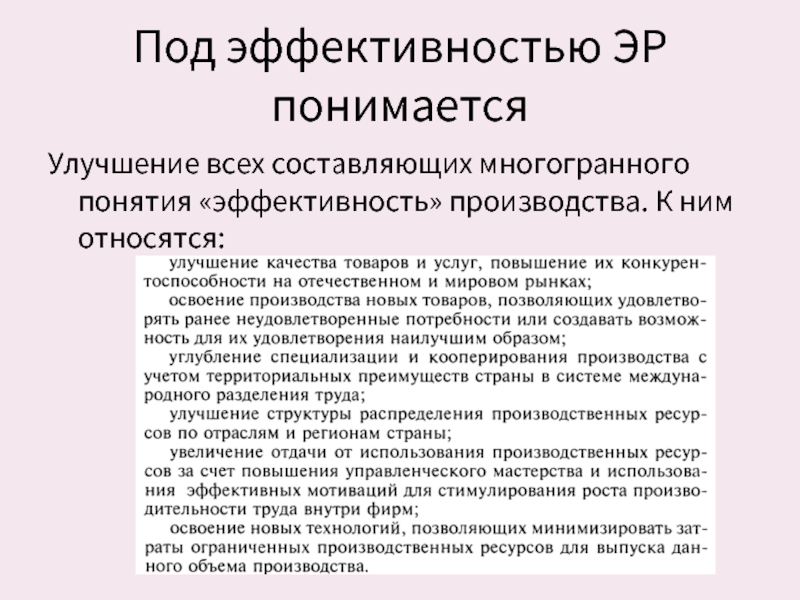 Под эффективностью ЭР понимается

Улучшение всех составляющих многогранного понятия «эффективность» производства. К ним относятся:

улучшение качества товаров и услуг, повышение их конкурентоспособности на отечественном и мировом рынках;

освоение производства новых товаров, позволяющих удовлетворять ранее неудовлетворенные потребности или создавать возможность для их удовлетворения наилучшим образом;

углубление специализации и кооперирования производства с учетом территориальных преимуществ страны в системе международного разделения труда;

улучшение структуры распределения производственных ресурсов по отраслям и регионам страны;

увеличение отдачи от использования производственных ресурсов за счет повышения управленческого мастерства и использования эффективных мотиваций для стимулирования роста производительности труда внутри фирм;

освоение новых технологий, позволяющих минимизировать затраты ограниченных производственных ресурсов для выпуска данного объема производства.